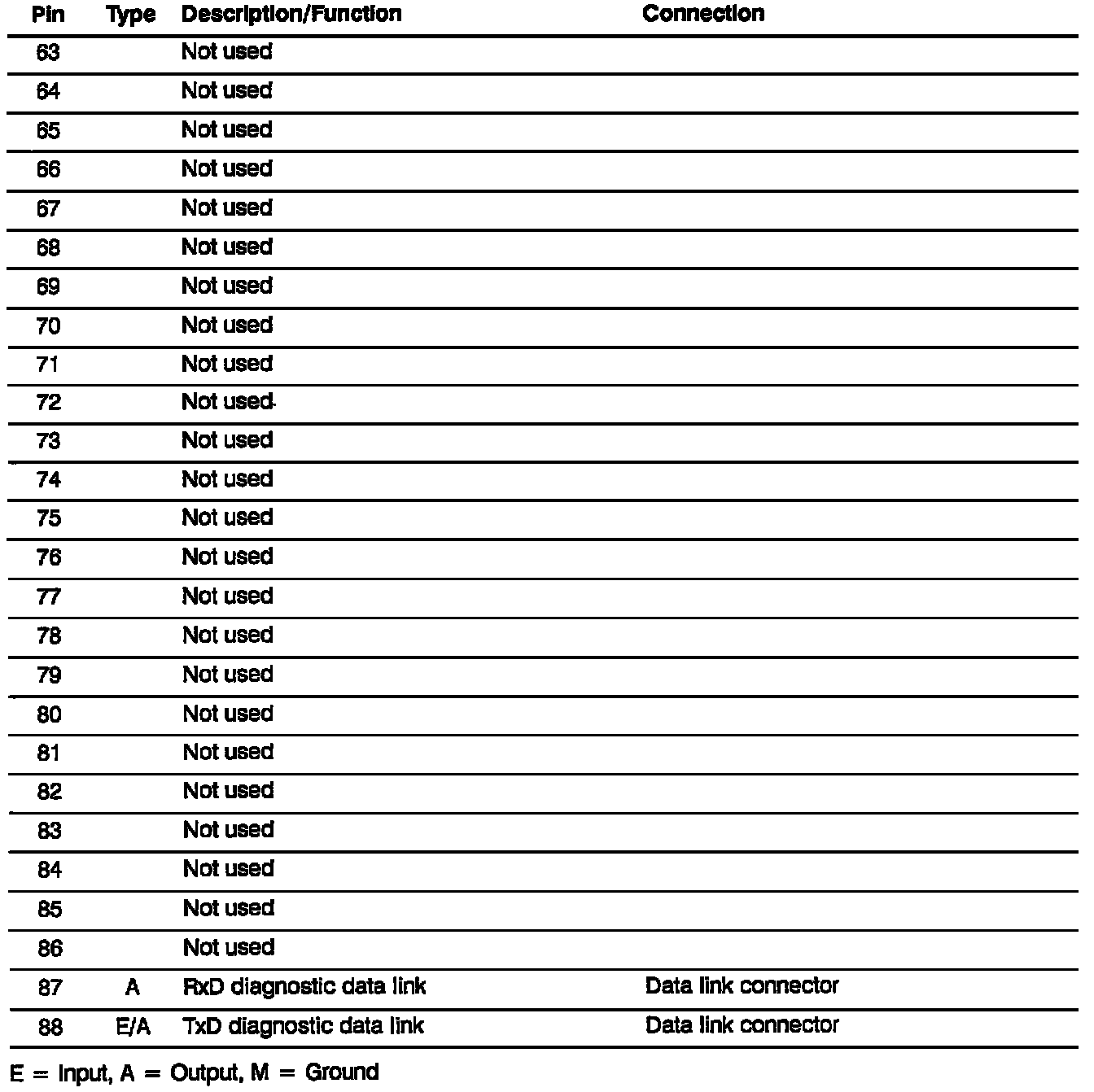 | Pin | Type | Description/Function | Connection |
|---|---|---|---|
| 63 | | Not used | |
| 64 | | Not used | |
| 65 | | Not used | |
| 66 | | Not used | |
| 67 | | Not used | |
| 68 | | Not used | |
| 69 | | Not used | |
| 70 | | Not used | |
| 71 | | Not used | |
| 72 | | Not used | |
| 73 | | Not used | |
| 74 | | Not used | |
| 75 | | Not used | |
| 76 | | Not used | |
| 77 | | Not used | |
| 78 | | Not used | |
| 79 | | Not used | |
| 80 | | Not used | |
| 81 | | Not used | |
| 82 | | Not used | |
| 83 | | Not used | |
| 84 | | Not used | |
| 85 | | Not used | |
| 86 | | Not used | |
| 87 | A | RxD diagnostic data link | Data link connector |
| 88 | E/A | TxD diagnostic data link | Data link connector |

E = Input, A = Output, M = Ground